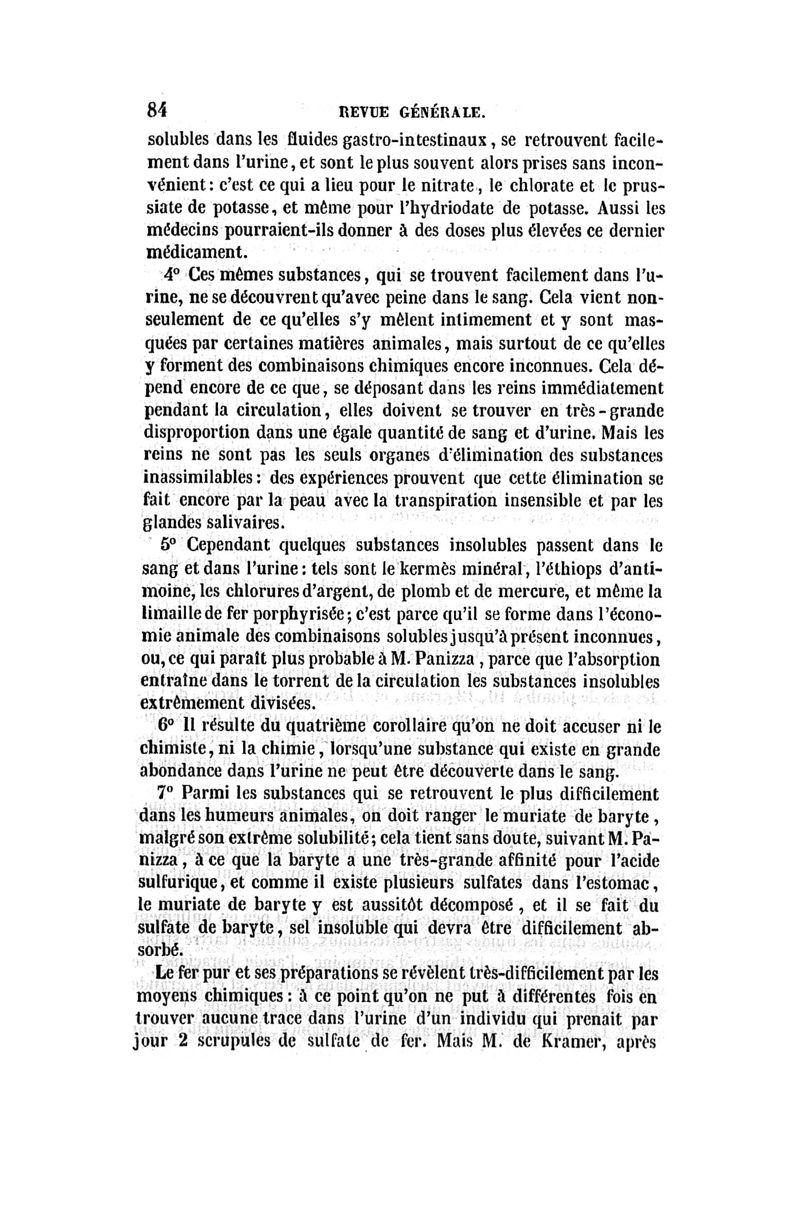 84 REVUE GÉNÉRALE.

solubles dans les fluides gastro-intestinaux, se retrouvent facilement dans l'urine, et sont le plus souvent alors prises sans inconvénient: c'est ce qui a lieu pour le nitrate, le chlorate et le prussiate de potasse, et même pour l'hydriodate de potasse. Aussi les médecins pourraient-ils donner à des doses plus élevées ce dernier médicament.

4° Ces mêmes substances, qui se trouvent facilement dans l'urine, ne se découvrent qu'avec peine dans le sang. Cela vient non-seulement de ce qu'elles s'y mêlent intimement et y sont masquées par certaines matières animales, mais surtout de ce qu'elles y forment des combinaisons chimiques encore inconnues. Cela dépend encore de ce que, se déposant dans les reins immédiatement pendant la circulation, elles doivent se trouver en très-grande disproportion dans une égale quantité de sang et d'urine. Mais les reins ne sont pas les seuls organes d'élimination des substances inassimilables: des expériences prouvent que cette élimination se fait encore par la peau avec la transpiration insensible et par les glandes salivaires.

5° Cependant quelques substances insolubles passent dans le sang et dans l'urine: tels sont le kermès minéral, l'éthiops d'antimoine, les chlorures d'argent, de plomb et de mercure, et même la limaille de fer porphyrisée; c'est parce qu'il se forme dans l'économie animale des combinaisons solubles jusqu'à présent inconnues, ou, ce qui paraît plus probable à M. Panizza, parce que l'absorption entraîne dans le torrent de la circulation les substances insolubles extrêmement divisées.

6° Il résulte du quatrième corollaire qu'on ne doit accuser ni le chimiste, ni la chimie, lorsqu'une substance qui existe en grande abondance dans l'urine ne peut être découverte dans le sang.

7° Parmi les substances qui se retrouvent le plus difficilement dans les humeurs animales, on doit ranger le muriate de baryte, malgré son extrême solubilité; cela tient sans doute, suivant M. Panizza, à ce que la baryte a une très-grande affinité pour l'acide sulfurique, et comme il existe plusieurs sulfates dans l'estomac, le muriate de baryte y est aussitôt décomposé, et il se fait du sulfate de baryte, sel insoluble qui devra être difficilement absorbé.

Le fer pur et ses préparations se révèlent très-difficilement par les moyens chimiques: à ce point qu'on ne put à différentes fois en trouver aucune trace dans l'urine d'un individu qui prenait par jour 2 scrupules de sulfate de fer. Mais M. de Kramer, après